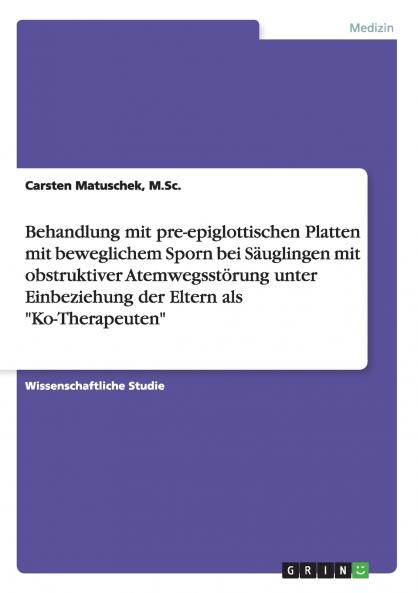 Medizin

Carsten Matuschek, M.Sc.

Behandlung mit pre-epiglottischen Platten mit beweglichem Sporn bei Säuglingen mit obstruktiver Atemwegsstörung unter Einbeziehung der Eltern als "Ko-Therapeuten"

Wissenschaftliche Studie

GRIN